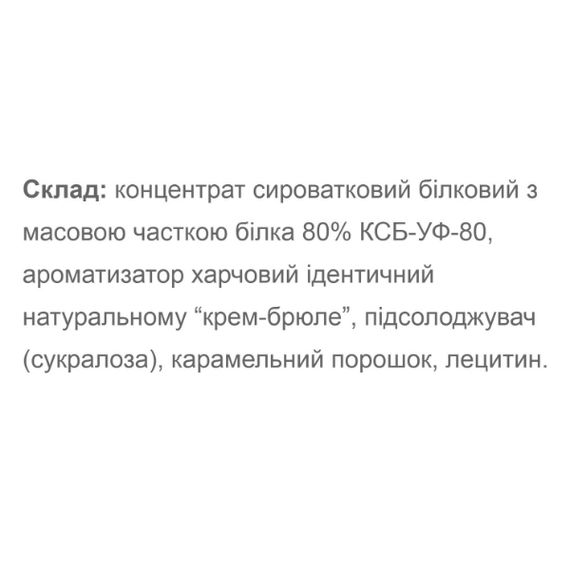 Склад: концентрат сироватковий білковий з масовою часткою білка 80% КСБ-УФ-80, ароматизатор харчовий ідентичний натуральному "крем-брюле", підсолоджувач (сукралоза), карамельний порошок, лецитин.